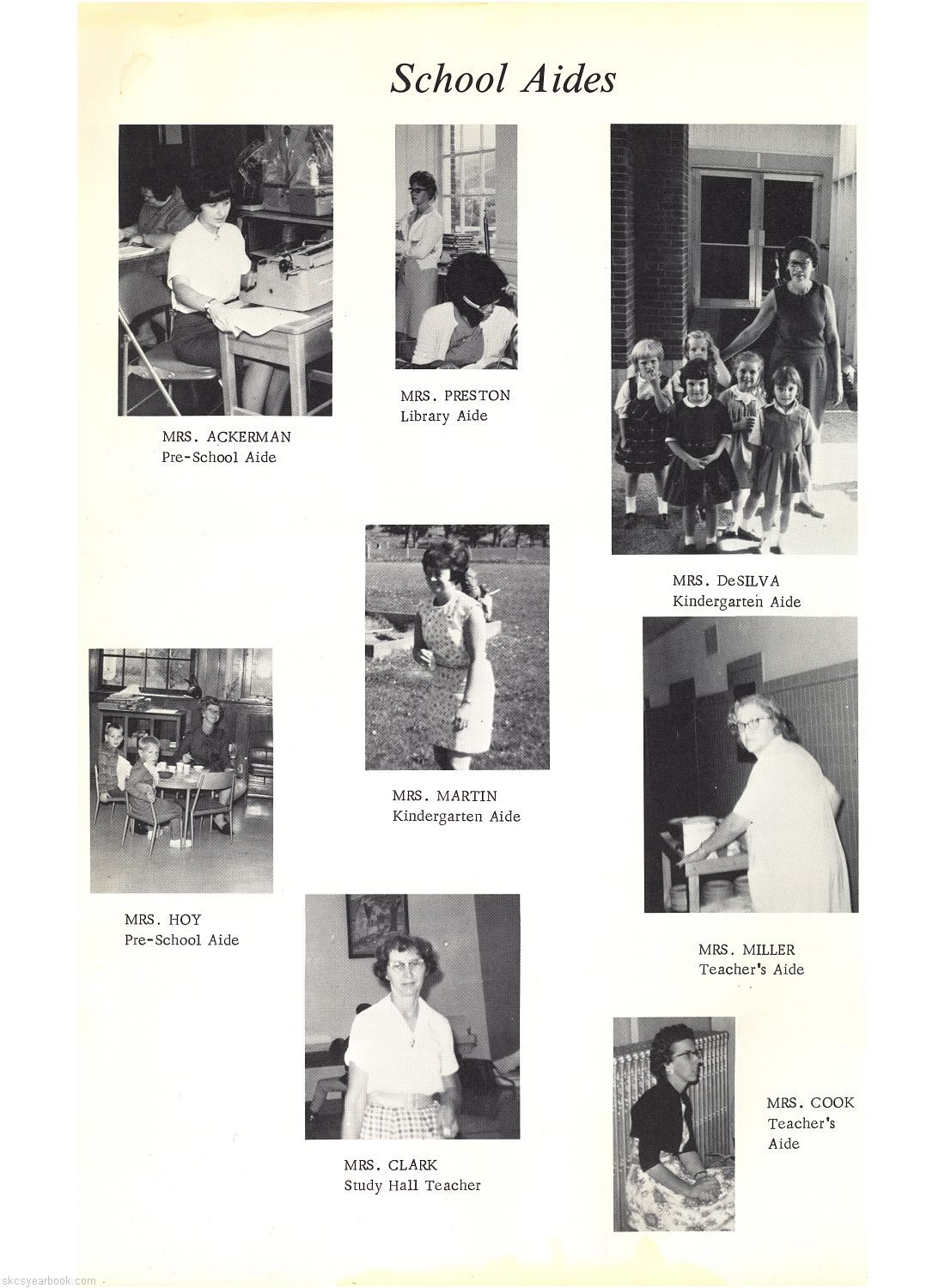 School Aides

MRS. ACKERMAN
Pre-School Aide

MRS. PRESTON
Library Aide

MRS. DeSILVA
Kindergarten Aide

MRS. MARTIN
Kindergarten Aide

MRS. HOY
Pre-School Aide

MRS. MILLER
Teacher's Aide

MRS. CLARK
Study Hall Teacher

MRS. COOK
Teacher's
Aide

skcsyearbook.com